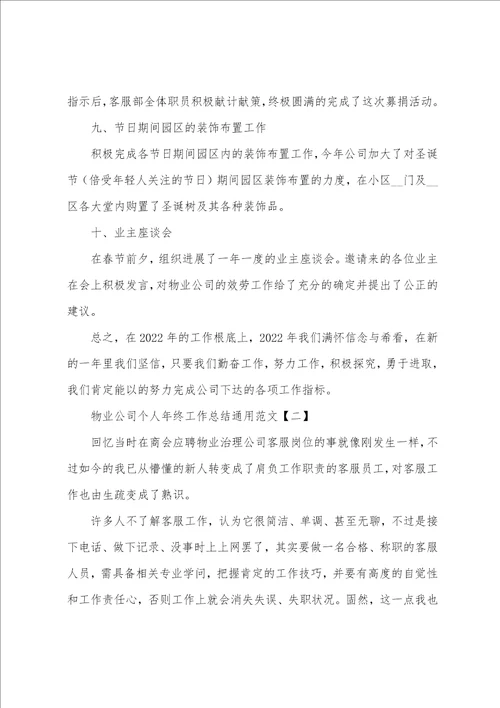 指示后，客服部全体职员积极献计献策，终极圆满的完成了这次募捐活动。

九、节日期间园区的装饰布置工作

积极完成各节日期间园区内的装饰布置工作，今年公司加大了对圣诞节（倍受年轻人关注的节日）期间园区装饰布置的力度，在小区__门及__区各大堂内购置了圣诞树及其各种装饰品。

十、业主座谈会

在春节前夕，组织进展了一年一度的业主座谈会。邀请来的各位业主在会上积极发言，对物业公司的效劳工作给了充分的确定并提出了公正的建议。

总之，在2022年的工作根底上，2022年我们满怀信念与希看，在新的一年里我们坚信，只要我们勤奋工作，努力工作，积极探究，勇于进取，我们肯定能以的努力完成公司下达的各项工作指标。

物业公司个人年终工作总结通用范文【二】

回忆当时在商会应聘物业治理公司客服岗位的事就像刚发生一样，不过如今的我已从懵懂的新人转变成了肩负工作职责的客服员工，对客服工作也由生疏变成了熟识。

许多人不了解客服工作，认为它很简洁、单调、甚至无聊，不过是接下电话、做下记录、没事时上上网罢了，其实要做一名合格、称职的客服人员，需具备相关专业学问，把握肯定的工作技巧，并要有高度的自觉性和工作责任心，否则工作上就会消失失误、失职状况。固然，这一点我也